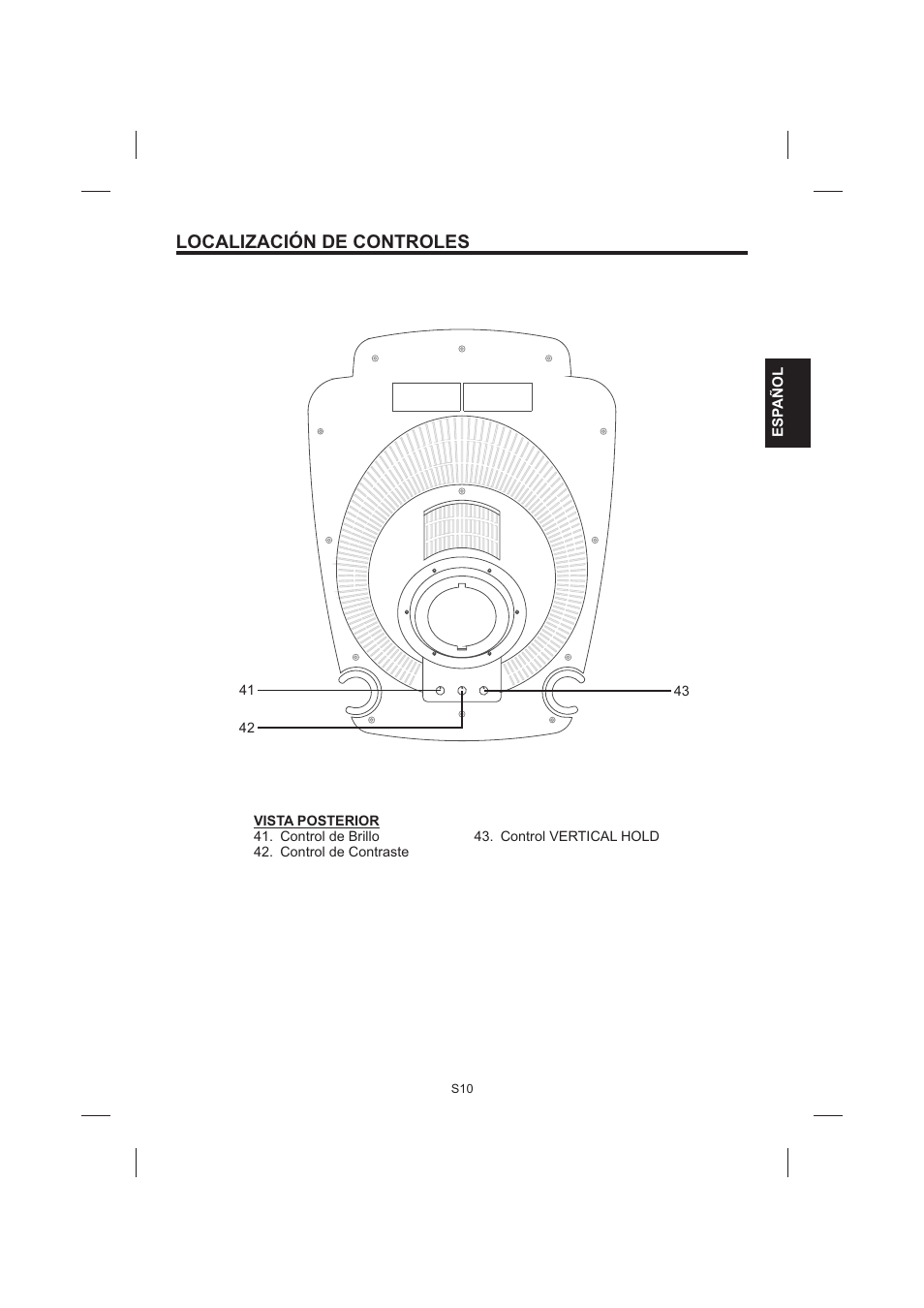 LOCALIZACIÓN DE CONTROLES

ESPAÑOL

41

42

43

VISTA POSTERIOR
41. Control de Brillo
42. Control de Contraste

43. Control VERTICAL HOLD

S10